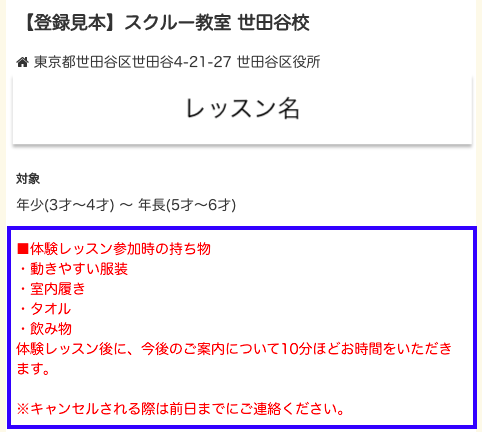 【登録見本】スクルー教室 世田谷校

東京都世田谷区世田谷4-21-27 世田谷区役所

レッスン名

対象

年少(3才〜4才) 〜 年長(5才〜6才)

■体験レッスン参加時の持ち物
・動きやすい服装
・室内履き
・タオル
・飲み物
体験レッスン後に、今後のご案内について10分ほどお時間をいただきます。

※キャンセルされる際は前日までにご連絡ください。